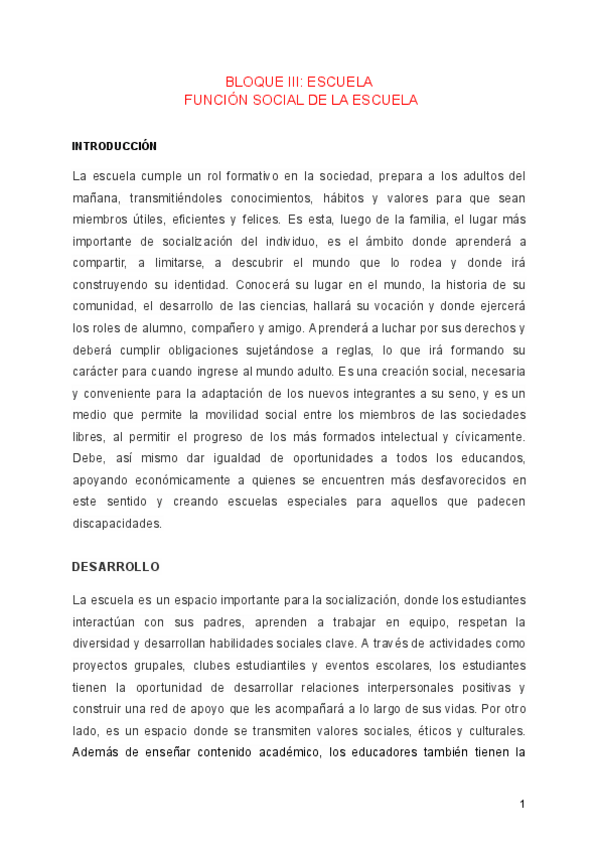 BLOQUE III: ESCUELA
FUNCIÓN SOCIAL DE LA ESCUELA

INTRODUCCIÓN

La escuela cumple un rol formativo en la sociedad, prepara a los adultos del mañana, transmitiéndoles conocimientos, hábitos y valores para que sean miembros útiles, eficientes y felices. Es esta, luego de la familia, el lugar más importante de socialización del individuo, es el ámbito donde aprenderá a compartir, a limitarse, a descubrir el mundo que lo rodea y donde irá construyendo su identidad. Conocerá su lugar en el mundo, la historia de su comunidad, el desarrollo de las ciencias, hallará su vocación y donde ejercerá los roles de alumno, compañero y amigo. Aprenderá a luchar por sus derechos y deberá cumplir obligaciones sujetándose a reglas, lo que irá formando su carácter para cuando ingrese al mundo adulto. Es una creación social, necesaria y conveniente para la adaptación de los nuevos integrantes a su seno, y es un medio que permite la movilidad social entre los miembros de las sociedades libres, al permitir el progreso de los más formados intelectual y cívicamente. Debe, así mismo dar igualdad de oportunidades a todos los educandos, apoyando económicamente a quienes se encuentren más desfavorecidos en este sentido y creando escuelas especiales para aquellos que padecen discapacidades.

DESARROLLO

La escuela es un espacio importante para la socialización, donde los estudiantes interactúan con sus padres, aprenden a trabajar en equipo, respetan la diversidad y desarrollan habilidades sociales clave. A través de actividades como proyectos grupales, clubes estudiantiles y eventos escolares, los estudiantes tienen la oportunidad de desarrollar relaciones interpersonales positivas y construir una red de apoyo que les acompañará a lo largo de sus vidas. Por otro lado, es un espacio donde se transmiten valores sociales, éticos y culturales. Además de enseñar contenido académico, los educadores también tienen la

1